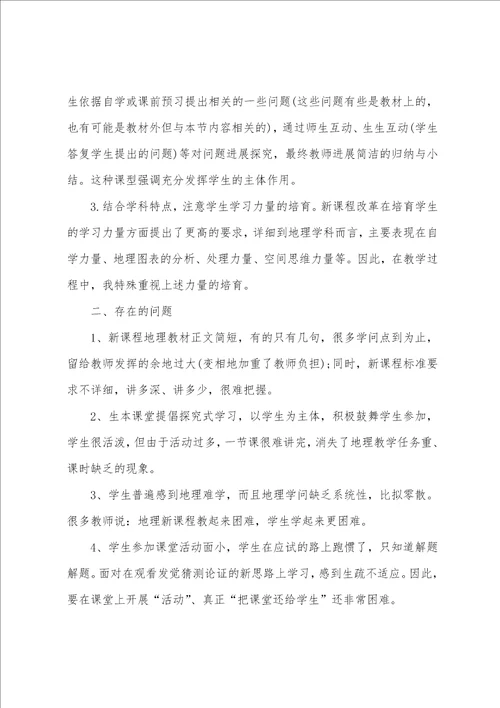 生依据自学或课前预习提出相关的一些问题(这些问题有些是教材上的，也有可能是教材外但与本节内容相关的)，通过师生互动、生生互动(学生答复学生提出的问题)等对问题进展探究，最终教师进展简洁的归纳与小结。这种课型强调充分发挥学生的主体作用。

3.结合学科特点，注意学生学习力量的培育。新课程改革在培育学生的学习力量方面提出了更高的要求，详细到地理学科而言，主要表现在自学力量、地理图表的分析、处理力量、空间思维力量等。因此，在教学过程中，我特殊重视上述力量的培育。

二、存在的问题

1、新课程地理教材正文简短，有的只有几句，很多学问点到为止，留给教师发挥的余地过大(变相地加重了教师负担)；同时，新课程标准要求不详细，讲多深、讲多少，很难把握。

2、生本课堂提倡探究式学习，以学生为主体，积极鼓舞学生参加，学生很活泼，但由于活动过多，一节课很难讲完，消失了地理教学任务重、课时缺乏的现象。

3、学生普遍感到地理难学，而且地理学问缺乏系统性，比拟零散。很多教师说：地理新课程教起来困难，学生学起来更困难。

4、学生参加课堂活动面小，学生在应试的路上跑惯了，只知道解题解题。面对在观看发觉猜测论证的新思路上学习，感到生疏不适应。因此，要在课堂上开展“活动”、真正“把课堂还给学生”还非常困难。